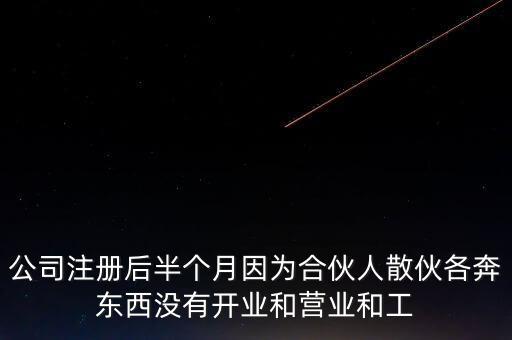 公司注册后半个月因为合伙人散伙各奔东西没有开业和营业和工